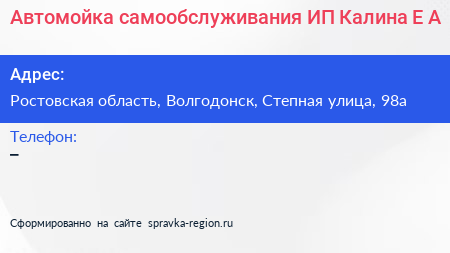 Автомойка самообслуживания ИП Калина Е А

Адрес:

Ростовская область, Волгодонск, Степная улица, 98а

Телефон:

–

Сформированно на сайте spravka-region.ru